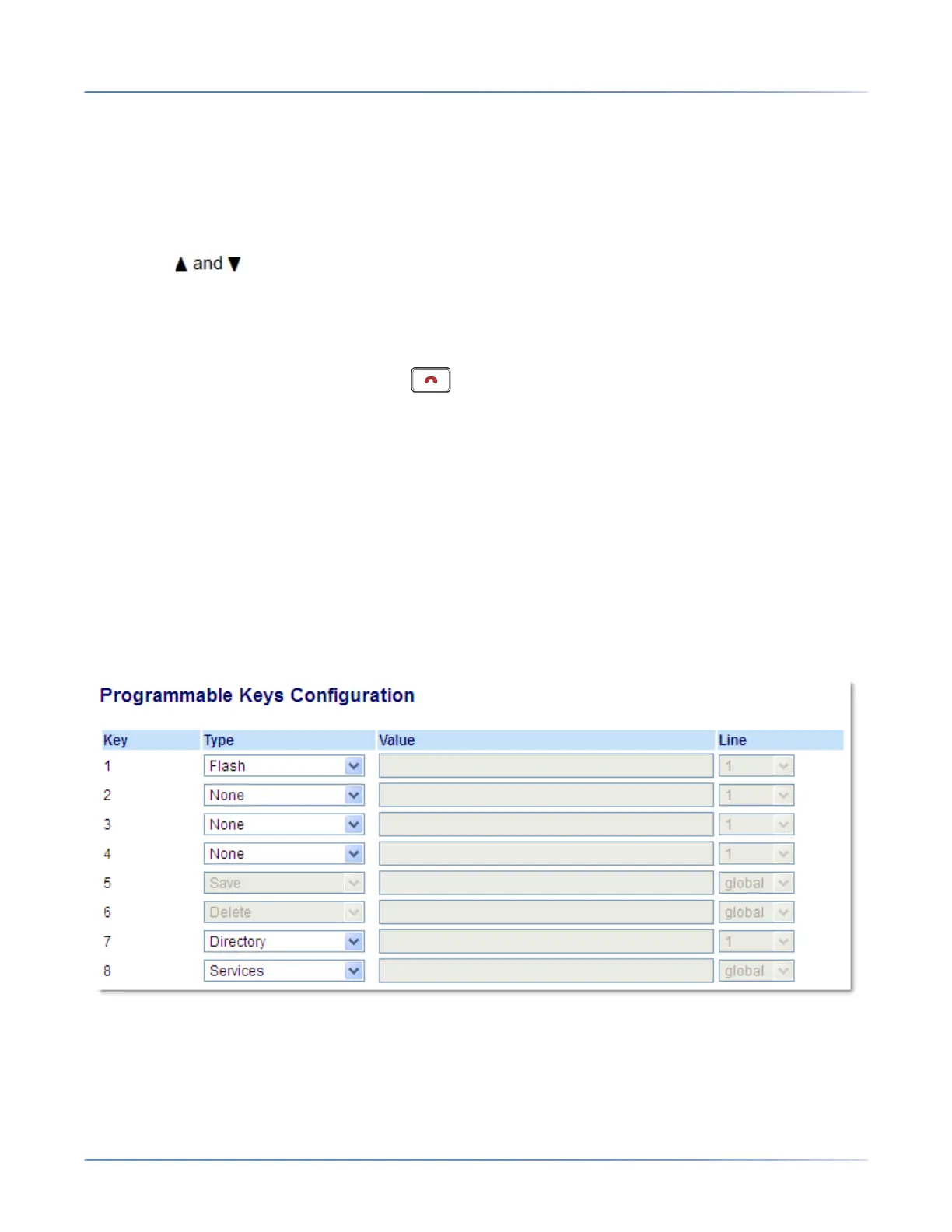 ▲ and ▼

Programmable Keys Configuration

| Key | Type | Value | Line |
|---|---|---|---|
| 1 | Flash |  | 1 |
| 2 | None |  | 1 |
| 3 | None |  | 1 |
| 4 | None |  | 1 |
| 5 | Save |  | global |
| 6 | Delete |  | global |
| 7 | Directory |  | 1 |
| 8 | Services |  | global |